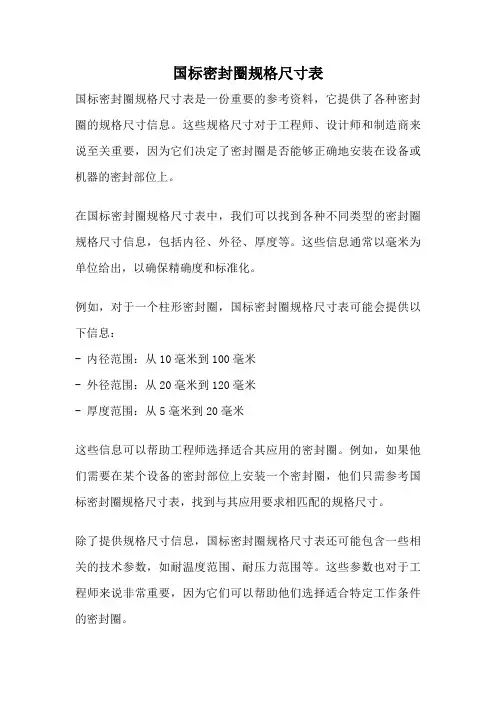 国标密封圈规格尺寸表

国标密封圈规格尺寸表是一份重要的参考资料，它提供了各种密封圈的规格尺寸信息。这些规格尺寸对于工程师、设计师和制造商来说至关重要，因为它们决定了密封圈是否能够正确地安装在设备或机器的密封部位上。

在国标密封圈规格尺寸表中，我们可以找到各种不同类型的密封圈规格尺寸信息，包括内径、外径、厚度等。这些信息通常以毫米为单位给出，以确保精确度和标准化。

例如，对于一个柱形密封圈，国标密封圈规格尺寸表可能会提供以下信息：
- 内径范围：从 10 毫米到 100 毫米
- 外径范围：从 20 毫米到 120 毫米
- 厚度范围：从 5 毫米到 20 毫米

这些信息可以帮助工程师选择适合其应用的密封圈。例如，如果他们需要在某个设备的密封部位上安装一个密封圈，他们只需参考国标密封圈规格尺寸表，找到与其应用要求相匹配的规格尺寸。

除了提供规格尺寸信息，国标密封圈规格尺寸表还可能包含一些相关的技术参数，如耐温度范围、耐压力范围等。这些参数也对于工程师来说非常重要，因为它们可以帮助他们选择适合特定工作条件的密封圈。